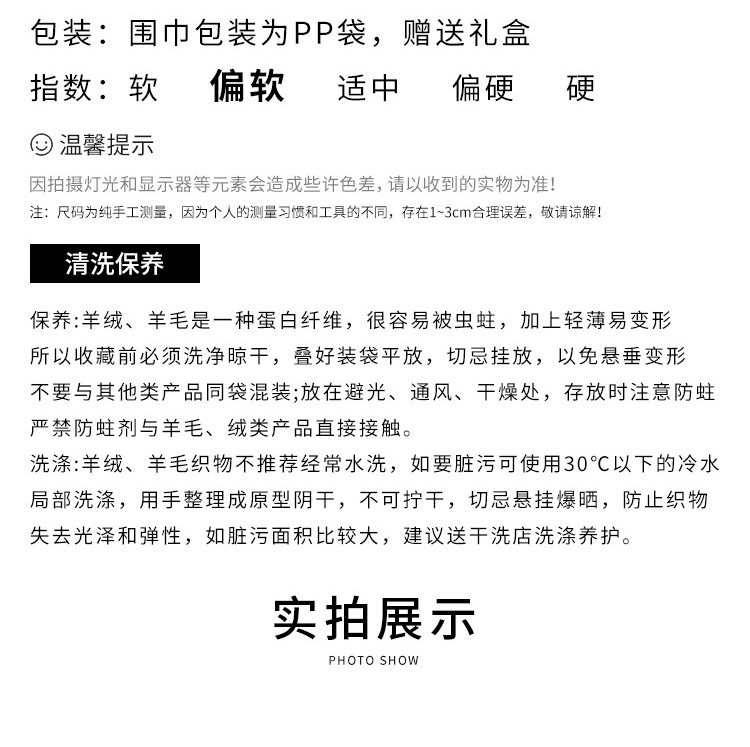 包装：围巾包装为PP袋，赠送礼盒

指数：软 偏软 适中 偏硬 硬

温馨提示

因拍摄灯光和显示器等元素会造成些许色差，请以收到的实物为准！

注：尺码为纯手工测量，因为个人的测量习惯和工具的不同，存在1~3cm合理误差，敬请谅解！

清洗保养

保养:羊绒、羊毛是一种蛋白纤维，很容易被虫蛀，加上轻薄易变形
所以收藏前必须洗净晾干，叠好装袋平放，切忌挂放，以免悬垂变形
不要与其他类产品同袋混装;放在避光、通风、干燥处，存放时注意防蛀
严禁防蛀剂与羊毛、绒类产品直接接触。
洗涤:羊绒、羊毛织物不推荐经常水洗，如要脏污可使用30°C以下的冷水
局部洗涤，用手整理成原型阴干，不可拧干，切忌悬挂爆晒，防止织物
失去光泽和弹性，如脏污面积比较大，建议送干洗店洗涤养护。

实拍展示

PHOTO SHOW